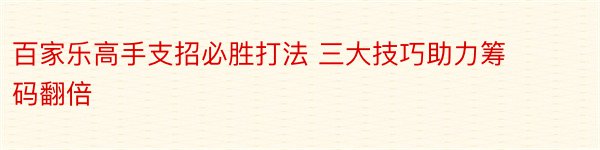 百家乐高手支招必胜打法 三大技巧助力筹码翻倍